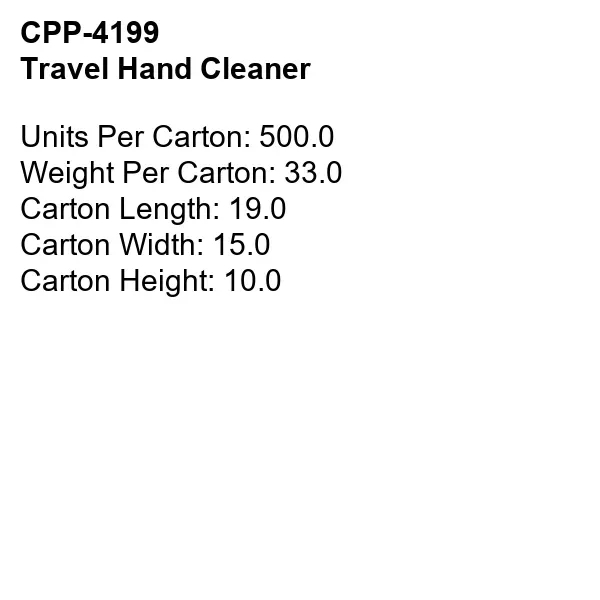 CPP-4199
Travel Hand Cleaner

Units Per Carton: 500.0
Weight Per Carton: 33.0
Carton Length: 19.0
Carton Width: 15.0
Carton Height: 10.0